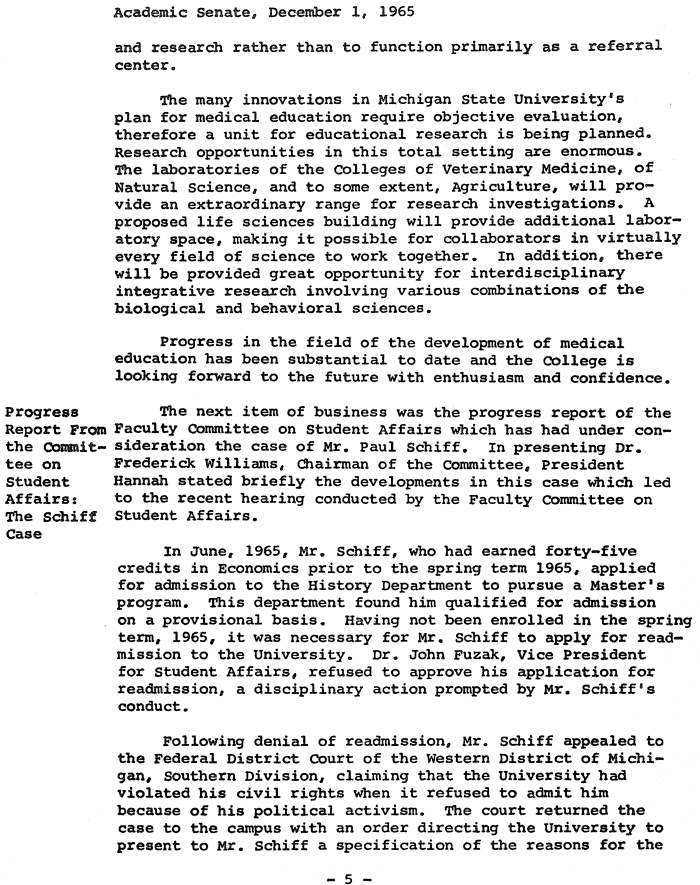 Academic Senate, December 1, 1965

and research rather than to function primarily as a referral center.

The many innovations in Michigan State University's plan for medical education require objective evaluation, therefore a unit for educational research is being planned. Research opportunities in this total setting are enormous. The laboratories of the Colleges of Veterinary Medicine, of Natural Science, and to some extent, Agriculture, will provide an extraordinary range for research investigations. A proposed life sciences building will provide additional laboratory space, making it possible for collaborators in virtually every field of science to work together. In addition, there will be provided great opportunity for interdisciplinary integrative research involving various combinations of the biological and behavioral sciences.

Progress in the field of the development of medical education has been substantial to date and the College is looking forward to the future with enthusiasm and confidence.

Progress Report From the Committee on Student Affairs: The Schiff Case

The next item of business was the progress report of the Faculty Committee on Student Affairs which has had under consideration the case of Mr. Paul Schiff. In presenting Dr. Frederick Williams, Chairman of the Committee, President Hannah stated briefly the developments in this case which led to the recent hearing conducted by the Faculty Committee on Student Affairs.

In June, 1965, Mr. Schiff, who had earned forty-five credits in Economics prior to the spring term 1965, applied for admission to the History Department to pursue a Master's program. This department found him qualified for admission on a provisional basis. Having not been enrolled in the spring term, 1965, it was necessary for Mr. Schiff to apply for readmission to the University. Dr. John Fuzak, Vice President for Student Affairs, refused to approve his application for readmission, a disciplinary action prompted by Mr. Schiff's conduct.

Following denial of readmission, Mr. Schiff appealed to the Federal District Court of the Western District of Michigan, Southern Division, claiming that the University had violated his civil rights when it refused to admit him because of his political activism. The court returned the case to the campus with an order directing the University to present to Mr. Schiff a specification of the reasons for the

- 5 -